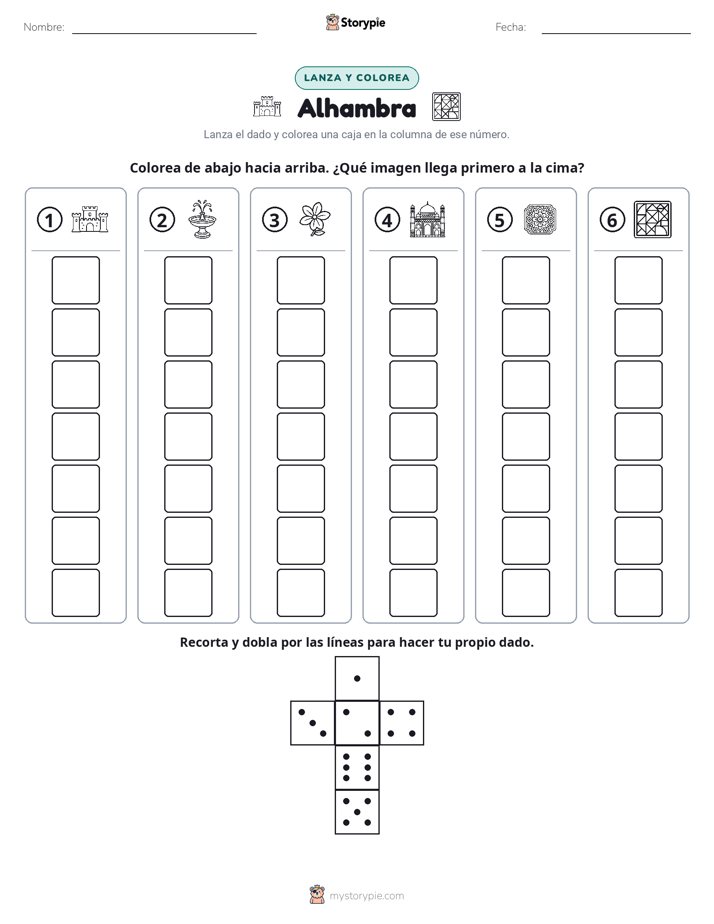 Nombre: ____ Storypie Fecha: ____

LANZA Y COLOREA

Alhambra

Lanza el dado y colorea una caja en la columna de ese número.

Colorea de abajo hacia arriba. ¿Qué imagen llega primero a la cima?

1

2

3

4

5

6

Recorta y dobla por las líneas para hacer tu propio dado.

mystorypie.com